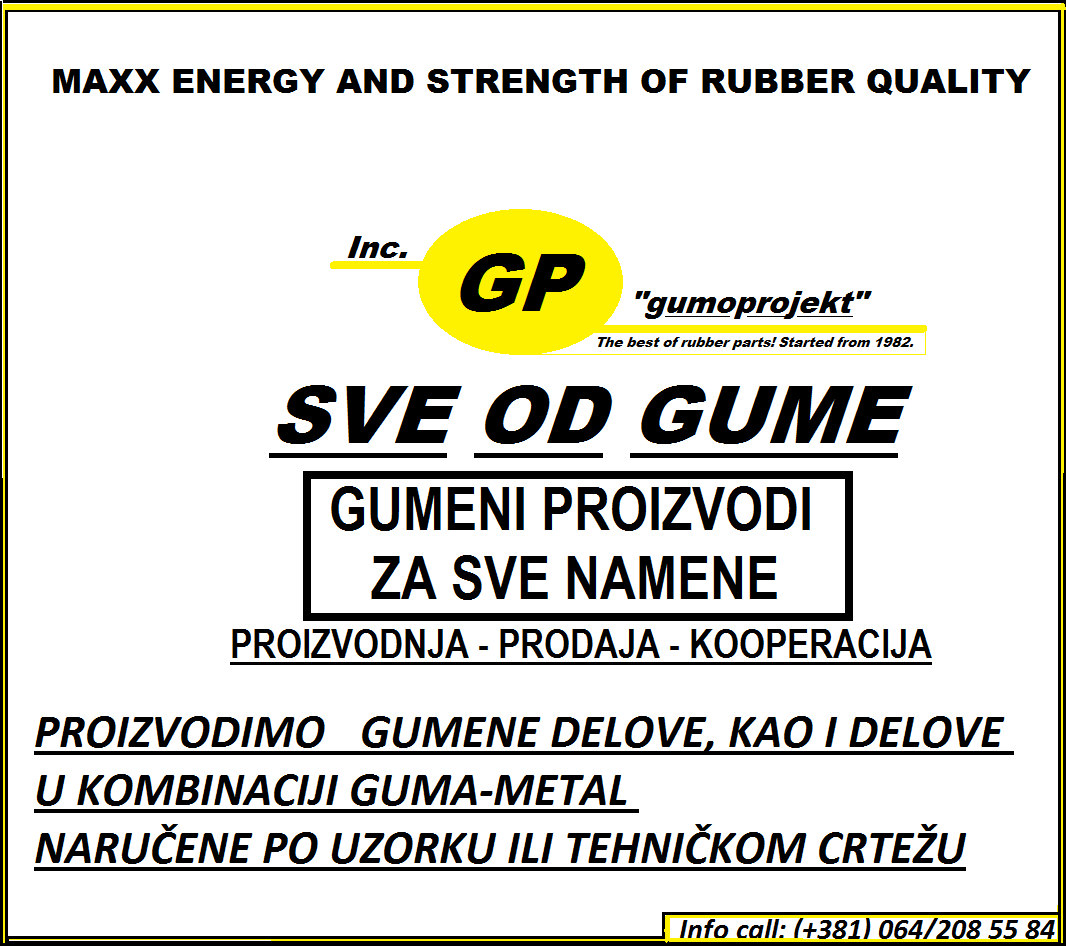 MAXX ENERGY AND STRENGTH OF RUBBER QUALITY

Inc.

GP

"gumoprojekt"

The best of rubber parts! Started from 1982.

SVE OD GUME

GUMENI PROIZVODI
ZA SVE NAMENE

PROIZVODNJA - PRODAJA - KOOPERACIJA

PROIZVODIMO GUMENE DELOVE, KAO I DELOVE U KOMBINACIJI GUMA-METAL NARUČENE PO UZORKU ILI TEHNIČKOM CRTEŽU

Info call: (+381) 064/208 55 84